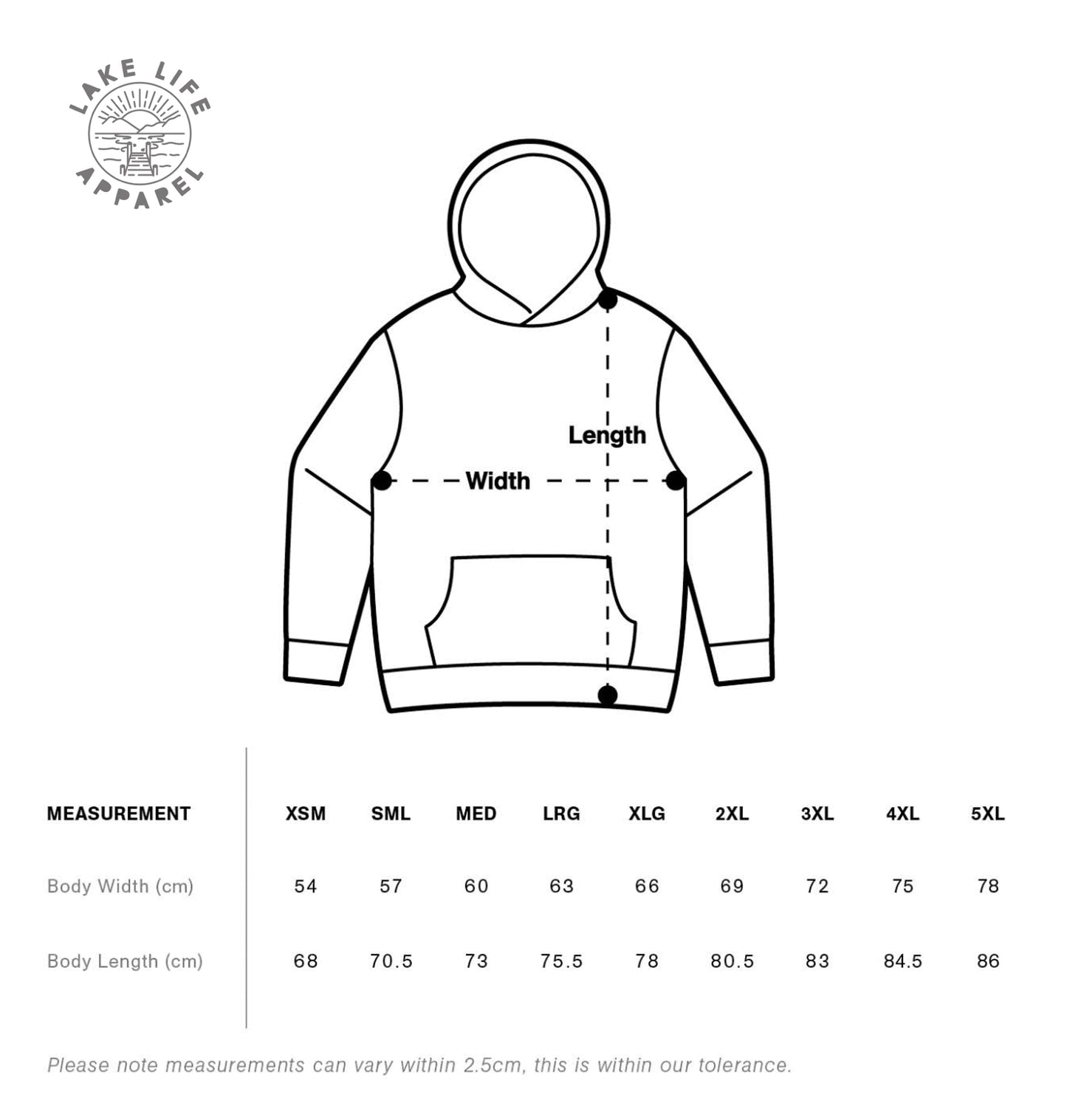 LAKE LIFE
APPAREL

Length

Width

| MEASUREMENT | XSM | SML | MED | LRG | XLG | 2XL | 3XL | 4XL | 5XL |
|---|---|---|---|---|---|---|---|---|---|
| Body Width (cm) | 54 | 57 | 60 | 63 | 66 | 69 | 72 | 75 | 78 |
| Body Length (cm) | 68 | 70.5 | 73 | 75.5 | 78 | 80.5 | 83 | 84.5 | 86 |

Please note measurements can vary within 2.5cm, this is within our tolerance.